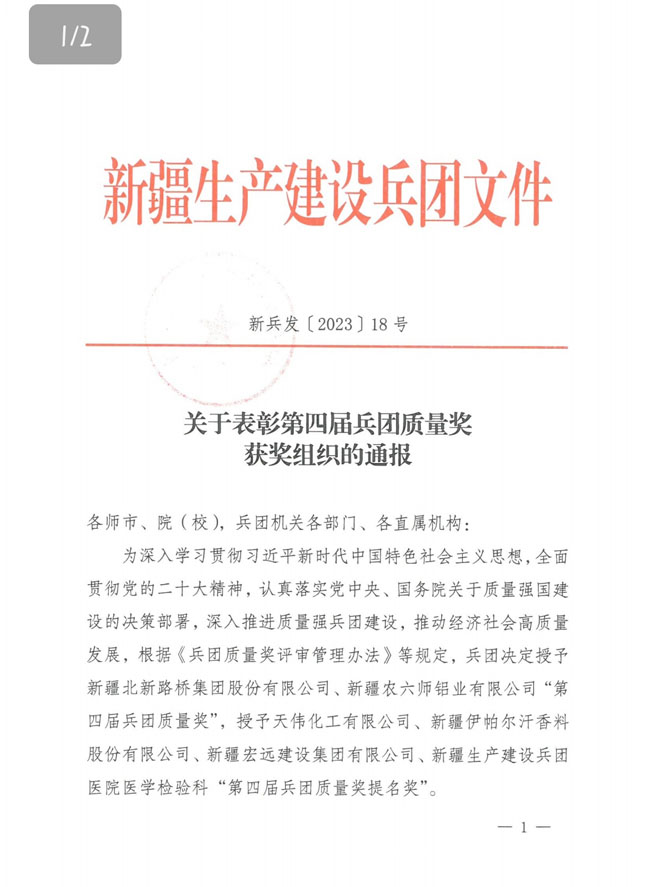 1/2

新疆生产建设兵团文件

新兵发〔2023〕18号

关于表彰第四届兵团质量奖获奖组织的通报

各师市、院（校），兵团机关各部门、各直属机构：

为深入学习贯彻习近平新时代中国特色社会主义思想，全面贯彻党的二十大精神，认真落实党中央、国务院关于质量强国建设的决策部署，深入推进质量强兵团建设，推动经济社会高质量发展，根据《兵团质量奖评审管理办法》等规定，兵团决定授予新疆北新路桥集团股份有限公司、新疆农六师铝业有限公司“第四届兵团质量奖”，授予天伟化工有限公司、新疆伊帕尔汗香料股份有限公司、新疆宏远建设集团有限公司、新疆生产建设兵团医院医学检验科“第四届兵团质量奖提名奖”。

— 1 —